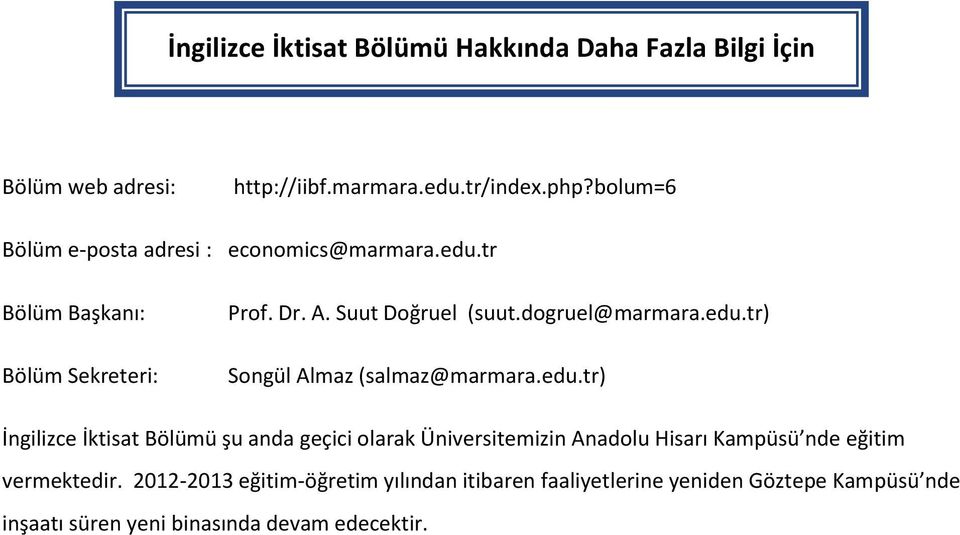 İngilizce İktisat Bölümü Hakkında Daha Fazla Bilgi İçin

Bölüm web adresi: http://iibf.marmara.edu.tr/index.php?bolum=6

Bölüm e-posta adresi : economics@marmara.edu.tr

Bölüm Başkanı: Prof. Dr. A. Suut Doğruel (suut.dogruel@marmara.edu.tr)

Bölüm Sekreteri: Songül Almaz (salmaz@marmara.edu.tr)

İngilizce İktisat Bölümü şu anda geçici olarak Üniversitemizin Anadolu Hisarı Kampüsü'nde eğitim vermektedir. 2012-2013 eğitim-öğretim yılından itibaren faaliyetlerine yeniden Göztepe Kampüsü'nde inşaatı süren yeni binasında devam edecektir.